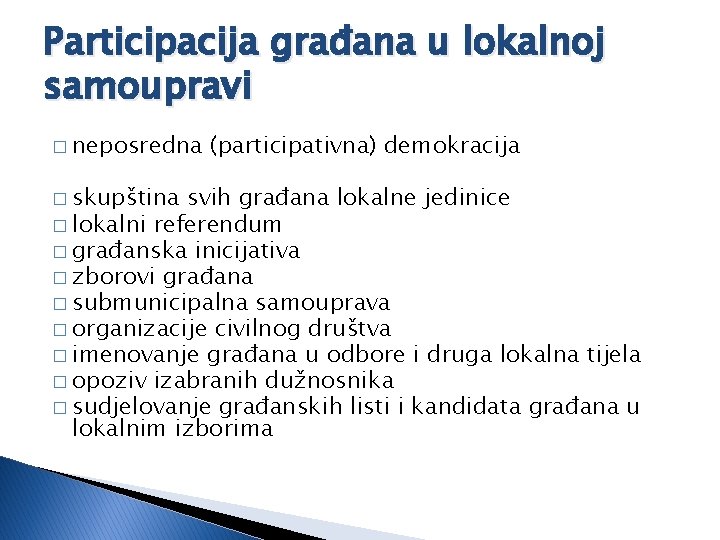 Participacija građana u lokalnoj samoupravi

□ neposredna (participativna) demokracija

□ skupština svih građana lokalne jedinice
□ lokalni referendum
□ građanska inicijativa
□ zborovi građana
□ submunicipalna samouprava
□ organizacije civilnog društva
□ imenovanje građana u odbore i druga lokalna tijela
□ opoziv izabranih dužnosnika
□ sudjelovanje građanskih listi i kandidata građana u lokalnim izborima